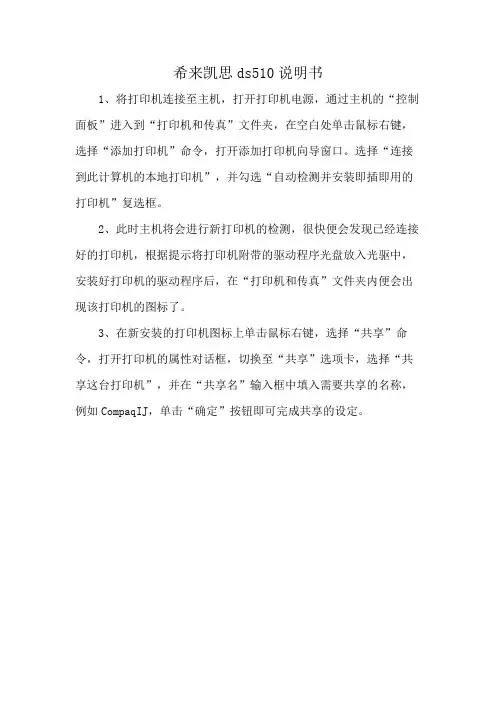 希来凯思 ds510 说明书

1、将打印机连接至主机，打开打印机电源，通过主机的“控制面板”进入到“打印机和传真”文件夹，在空白处单击鼠标右键，选择“添加打印机”命令，打开添加打印机向导窗口。选择“连接到此计算机的本地打印机”，并勾选“自动检测并安装即插即用的打印机”复选框。

2、此时主机将会进行新打印机的检测，很快便会发现已经连接好的打印机，根据提示将打印机附带的驱动程序光盘放入光驱中，安装好打印机的驱动程序后，在“打印机和传真”文件夹内便会出现该打印机的图标了。

3、在新安装的打印机图标上单击鼠标右键，选择“共享”命令，打开打印机的属性对话框，切换至“共享”选项卡，选择“共享这台打印机”，并在“共享名”输入框中填入需要共享的名称，例如 CompaqIJ，单击“确定”按钮即可完成共享的设定。